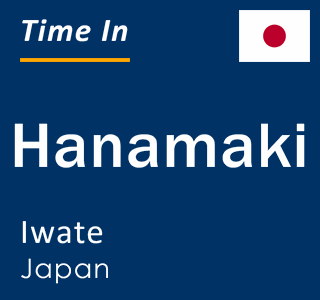 Time In

Hanamaki

Iwate
Japan